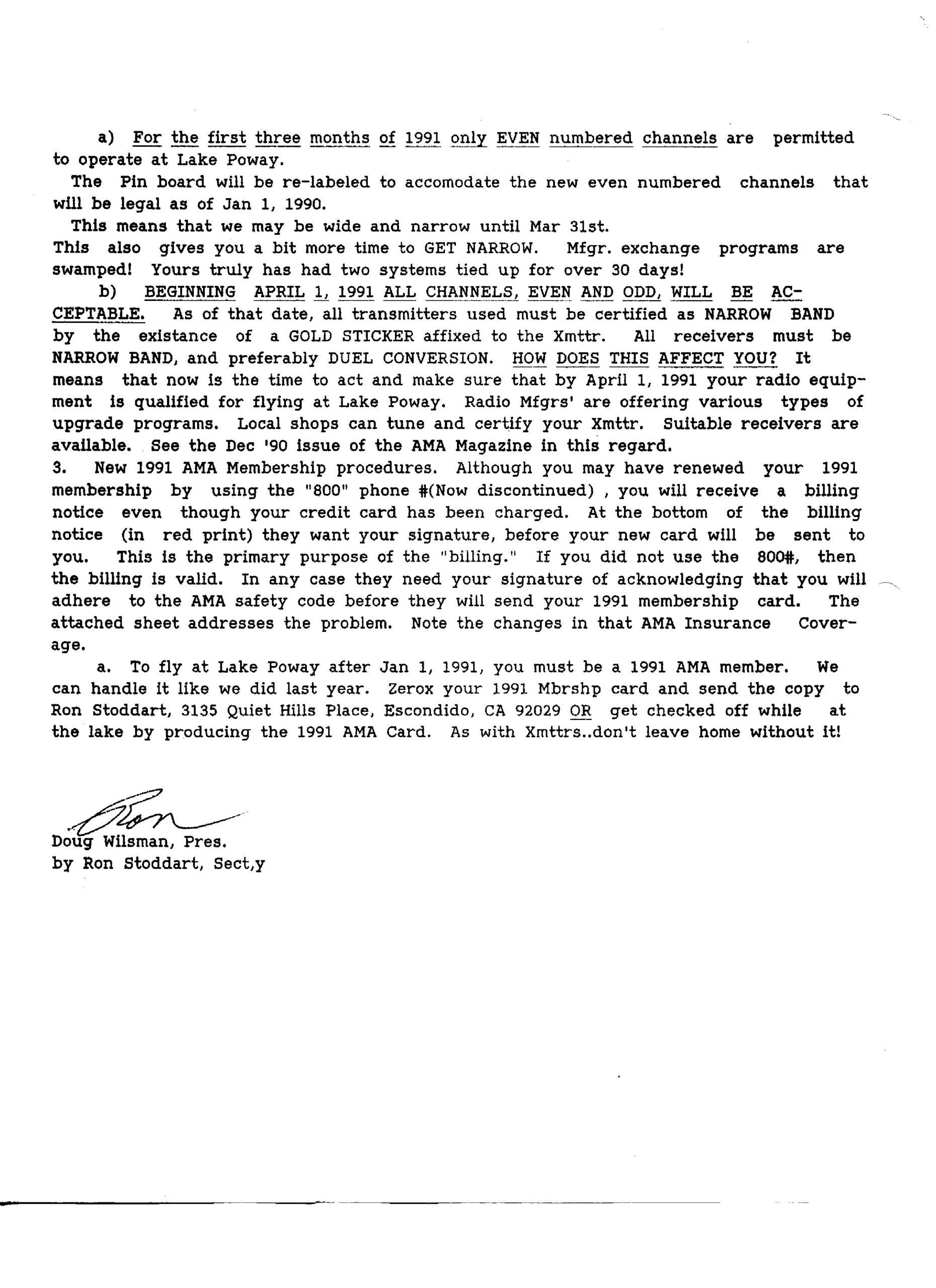 a) For the first three months of 1991 only EVEN numbered channels are permitted to operate at Lake Poway.

The Pin board will be re-labeled to accomodate the new even numbered channels that will be legal as of Jan 1, 1990.

This means that we may be wide and narrow until Mar 31st.

This also gives you a bit more time to GET NARROW. Mfgr. exchange programs are swamped! Yours truly has had two systems tied up for over 30 days!

b) BEGINNING APRIL 1, 1991 ALL CHANNELS, EVEN AND ODD, WILL BE ACCEPTABLE. As of that date, all transmitters used must be certified as NARROW BAND by the existance of a GOLD STICKER affixed to the Xmttr. All receivers must be NARROW BAND, and preferably DUEL CONVERSION. HOW DOES THIS AFFECT YOU? It means that now is the time to act and make sure that by April 1, 1991 your radio equipment is qualified for flying at Lake Poway. Radio Mfgrs' are offering various types of upgrade programs. Local shops can tune and certify your Xmttr. Suitable receivers are available. See the Dec '90 issue of the AMA Magazine in this regard.

3. New 1991 AMA Membership procedures. Although you may have renewed your 1991 membership by using the "800" phone #(Now discontinued) , you will receive a billing notice even though your credit card has been charged. At the bottom of the billing notice (in red print) they want your signature, before your new card will be sent to you. This is the primary purpose of the "billing." If you did not use the 800#, then the billing is valid. In any case they need your signature of acknowledging that you will adhere to the AMA safety code before they will send your 1991 membership card. The attached sheet addresses the problem. Note the changes in that AMA Insurance Coverage.

a. To fly at Lake Poway after Jan 1, 1991, you must be a 1991 AMA member. We can handle it like we did last year. Zerox your 1991 Mbrshp card and send the copy to Ron Stoddart, 3135 Quiet Hills Place, Escondido, CA 92029 OR get checked off while at the lake by producing the 1991 AMA Card. As with Xmttrs..don't leave home without it!

Ron
Doug Wilsman, Pres.
by Ron Stoddart, Sect,y